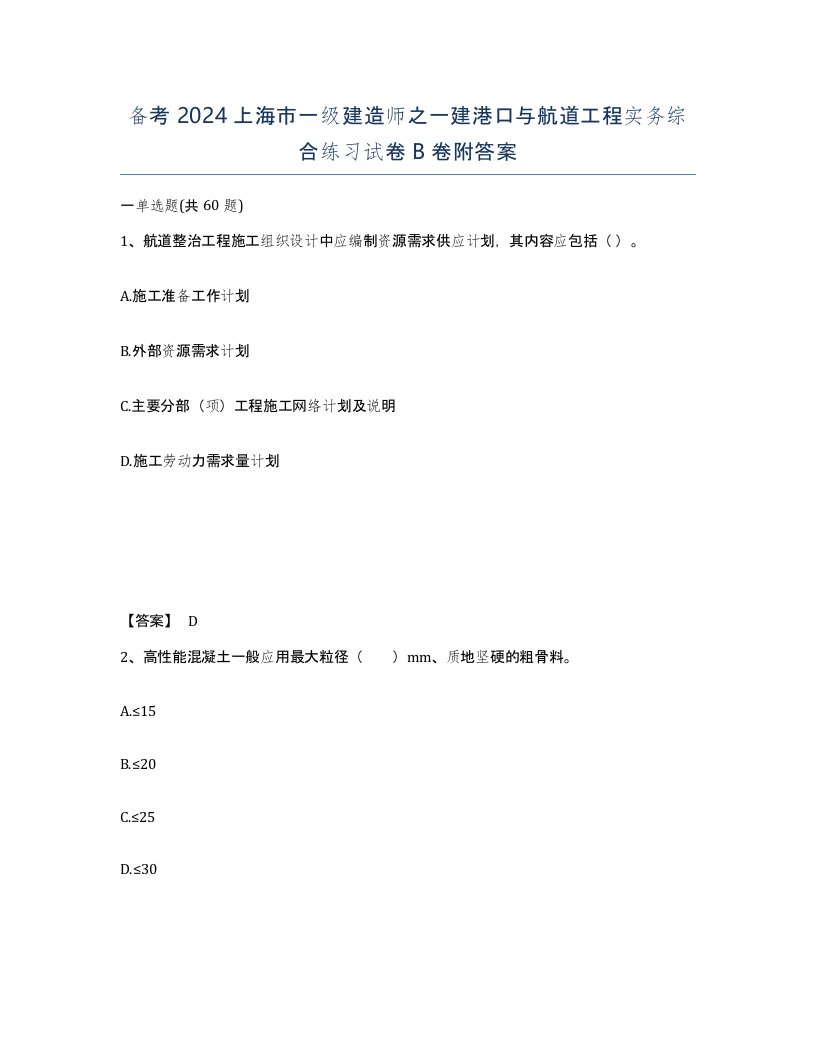 备考 2024 上海市一级建造师之一建港口与航道工程实务综合练习试卷 B 卷附答案

一单选题(共 60 题)

1、航道整治工程施工组织设计中应编制资源需求供应计划，其内容应包括（）。

A.施工准备工作计划

B.外部资源需求计划

C.主要分部（项）工程施工网络计划及说明

D.施工劳动力需求量计划

【答案】 D

2、高性能混凝土一般应用最大粒径（　　）mm、质地坚硬的粗骨料。

A.≤15

B.≤20

C.≤25

D.≤30